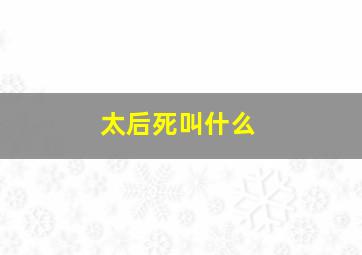 太后死叫什么